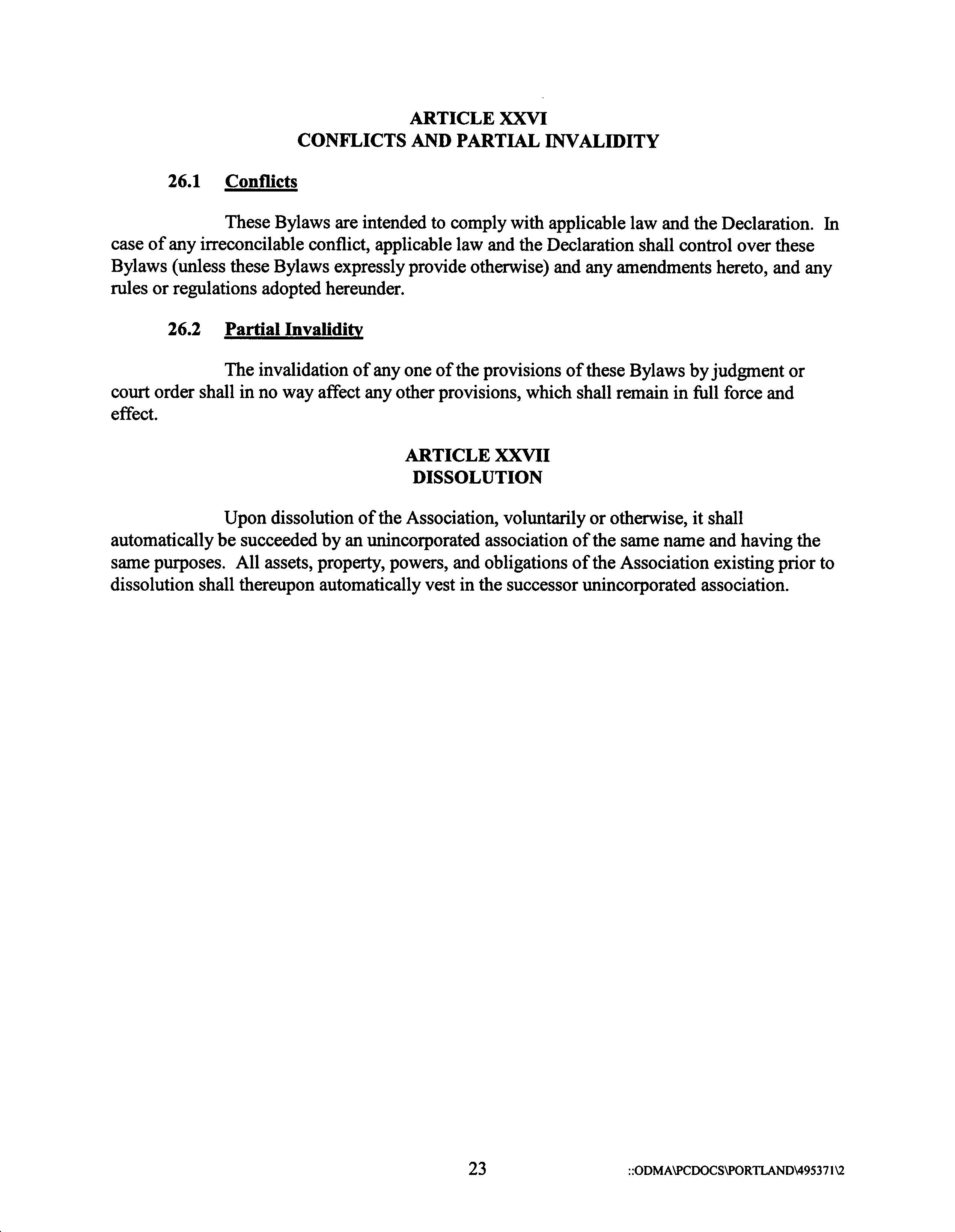 ARTICLE XXVI
CONFLICTS AND PARTIAL INVALIDITY

26.1 Conflicts

These Bylaws are intended to comply with applicable law and the Declaration. In case of any irreconcilable conflict, applicable law and the Declaration shall control over these Bylaws (unless these Bylaws expressly provide otherwise) and any amendments hereto, and any rules or regulations adopted hereunder.

26.2 Partial Invalidity

The invalidation of any one of the provisions of these Bylaws by judgment or court order shall in no way affect any other provisions, which shall remain in full force and effect.

ARTICLE XXVII
DISSOLUTION

Upon dissolution of the Association, voluntarily or otherwise, it shall automatically be succeeded by an unincorporated association of the same name and having the same purposes. All assets, property, powers, and obligations of the Association existing prior to dissolution shall thereupon automatically vest in the successor unincorporated association.

23

::ODMA\PCDOCS\PORTLAND\495371\2